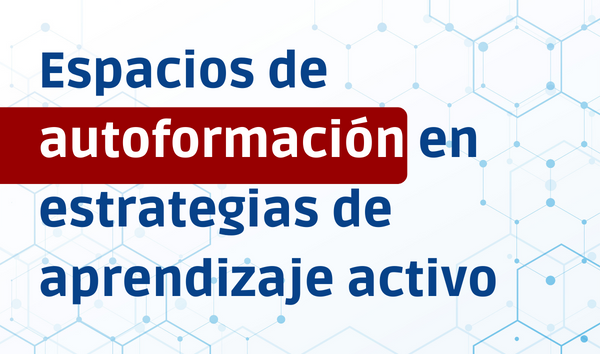 Espacios de autoformación en estrategias de aprendizaje activo